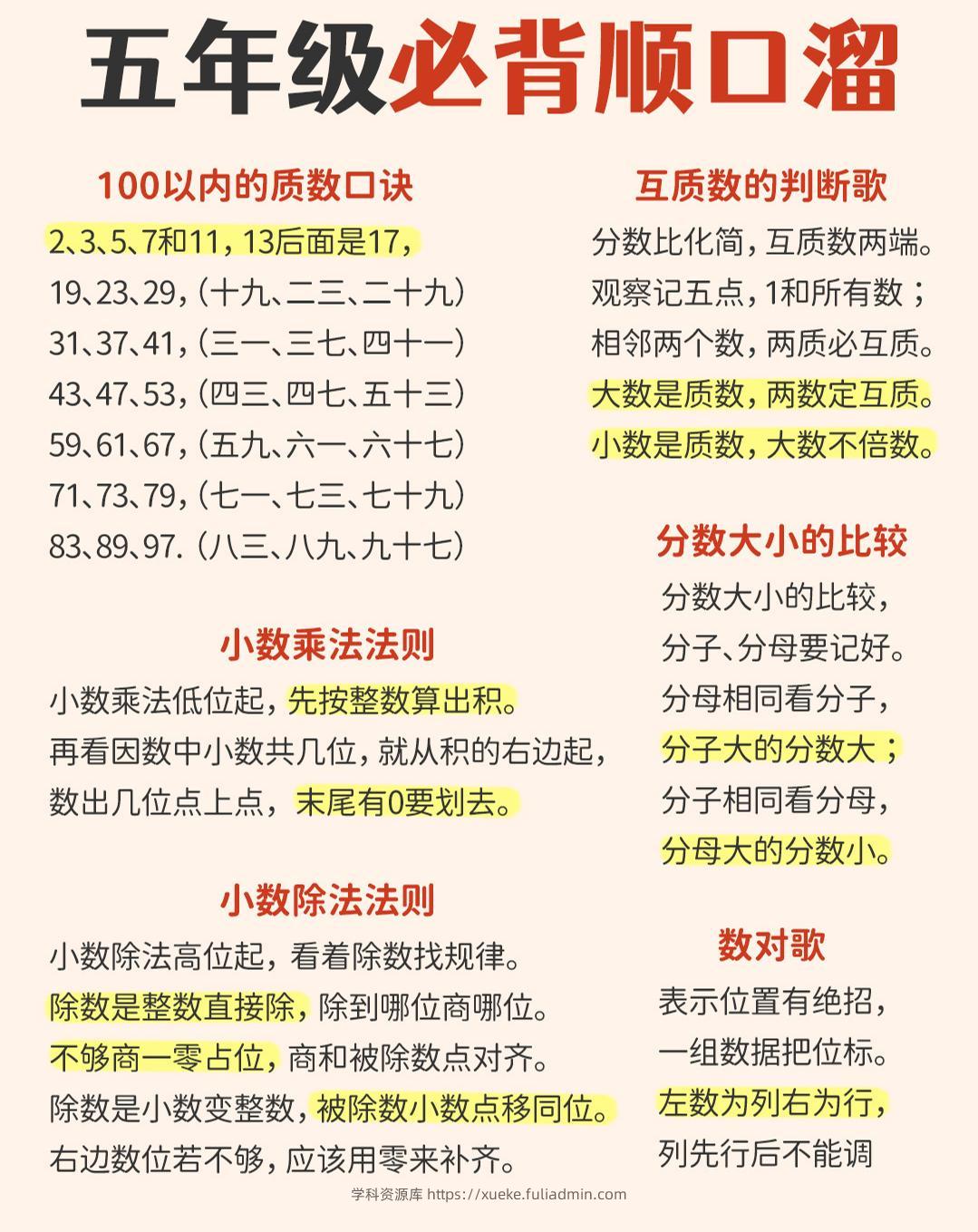 五年级必背顺口溜

100以内的质数口诀
2、3、5、7和11，13后面是17，
19、23、29，（十九、二三、二十九）
31、37、41，（三一、三七、四十一）
43、47、53，（四三、四七、五十三）
59、61、67，（五九、六一、六十七）
71、73、79，（七一、七三、七十九）
83、89、97.（八三、八九、九十七）

小数乘法法则
小数乘法低位起，先按整数算出积。
再看因数中小数共几位，就从积的右边起，
数出几位点上点，末尾有0要划去。

小数除法法则
小数除法高位起，看着除数找规律。
除数是整数直接除，除到哪位商哪位。
不够商一零占位，商和被除数点对齐。
除数是小数变整数，被除数小数点移同位。
右边数位若不够，应该用零来补齐。

互质数的判断歌
分数比化简，互质数两端。
观察记五点，1和所有数；
相邻两个数，两质必互质。
大数是质数，两数定互质。
小数是质数，大数不倍数。

分数大小的比较
分数大小的比较，
分子、分母要记好。
分母相同看分子，
分子大的分数大；
分子相同看分母，
分母大的分数小。

数对歌
表示位置有绝招，
一组数据把位标。
左数为列右为行，
列先行后不能调

学科资源库 https://xueke.fuliadmin.com